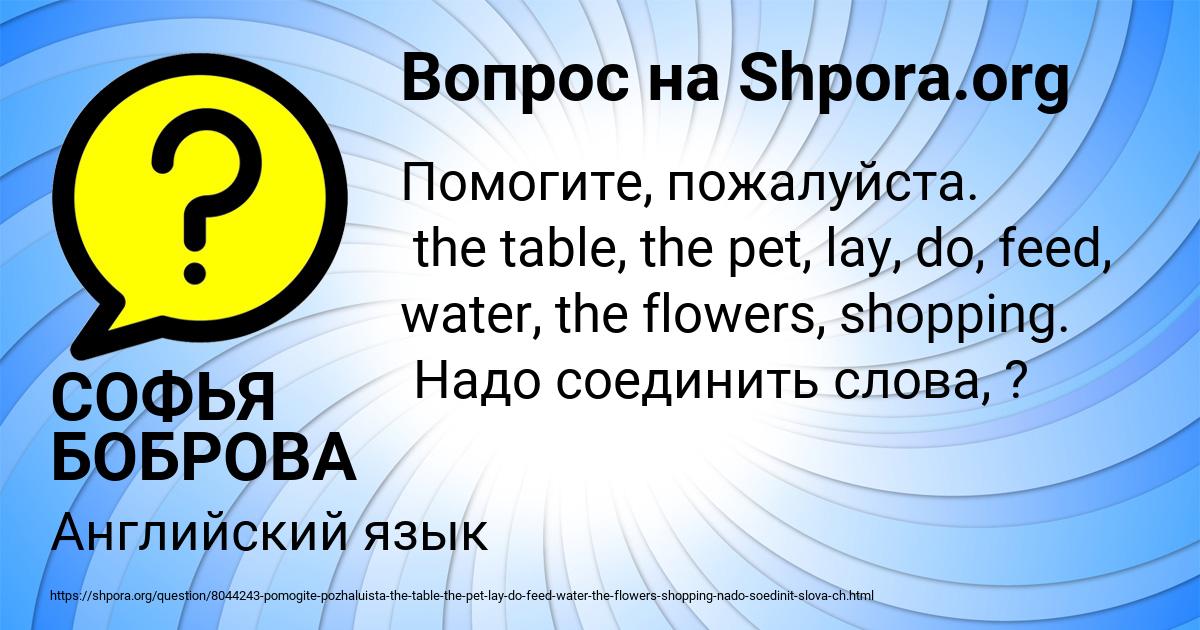 Вопрос на Shpora.org

?

Помогите, пожалуйста.
the table, the pet, lay, do, feed, water, the flowers, shopping.
Надо соединить слова, ?

СОФЬЯ БОБРОВА

Английский язык

https://shpora.org/question/8044243-pomogite-pozhaluista-the-table-the-pet-lay-do-feed-water-the-flowers-shopping-nado-soedinit-slova-ch.html